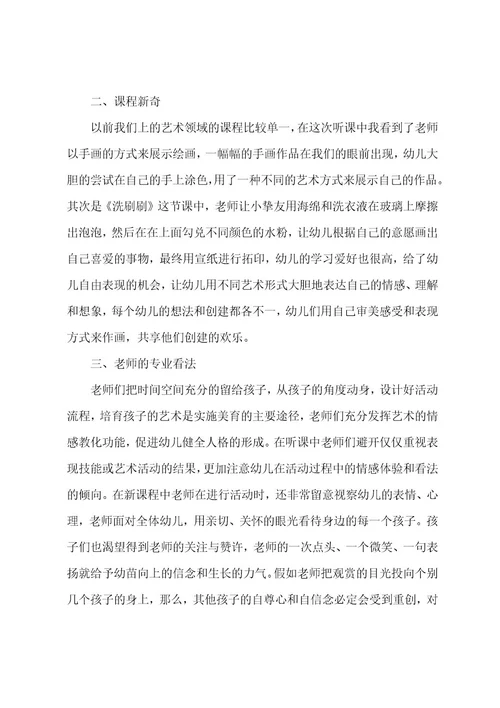 二、课程新奇

以前我们上的艺术领域的课程比较单一，在这次听课中我看到了老师以手画的方式来展示绘画，一幅幅的手画作品在我们的眼前出现，幼儿大胆的尝试在自己的手上涂色，用了一种不同的艺术方式来展示自己的作品。其次是《洗刷刷》这节课中，老师让小挚友用海绵和洗衣液在玻璃上摩擦出泡泡，然后在在上面勾兑不同颜色的水粉，让幼儿根据自己的意愿画出自己喜爱的事物，最终用宣纸进行拓印，幼儿的学习爱好也很高，给了幼儿自由表现的机会，让幼儿用不同艺术形式大胆地表达自己的情感、理解和想象，每个幼儿的想法和创建都各不一，幼儿们用自己审美感受和表现方式来作画，共享他们创建的欢乐。

三、老师的专业看法

老师们把时间空间充分的留给孩子，从孩子的角度动身，设计好活动流程，培育孩子的艺术是实施美育的主要途径，老师们充分发挥艺术的情感教化功能，促进幼儿健全人格的形成。在听课中老师们避开仅仅重视表现技能或艺术活动的结果，更加注意幼儿在活动过程中的情感体验和看法的倾向。在新课程中老师在进行活动时，还非常留意视察幼儿的表情、心理，老师面对全体幼儿，用亲切、关怀的眼光看待身边的每一个孩子。孩子们也渴望得到老师的关注与赞许，老师的一次点头、一个微笑、一句表扬就给予幼苗向上的信念和生长的力气。假如老师把观赏的目光投向个别几个孩子的身上，那么，其他孩子的自尊心和自信念必定会受到重创，对